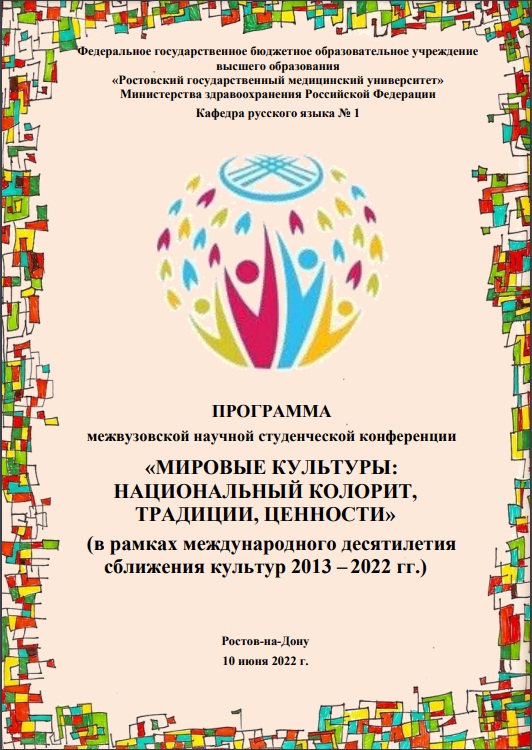 Федеральное государственное бюджетное образовательное учреждение высшего образования
«Ростовский государственный медицинский университет»
Министерства здравоохранения Российской Федерации
Кафедра русского языка № 1

ПРОГРАММА
межвузовской научной студенческой конференции
«МИРОВЫЕ КУЛЬТУРЫ: НАЦИОНАЛЬНЫЙ КОЛОРИТ, ТРАДИЦИИ, ЦЕННОСТИ»
(в рамках международного десятилетия сближения культур 2013 – 2022 гг.)

Ростов-на-Дону
10 июня 2022 г.